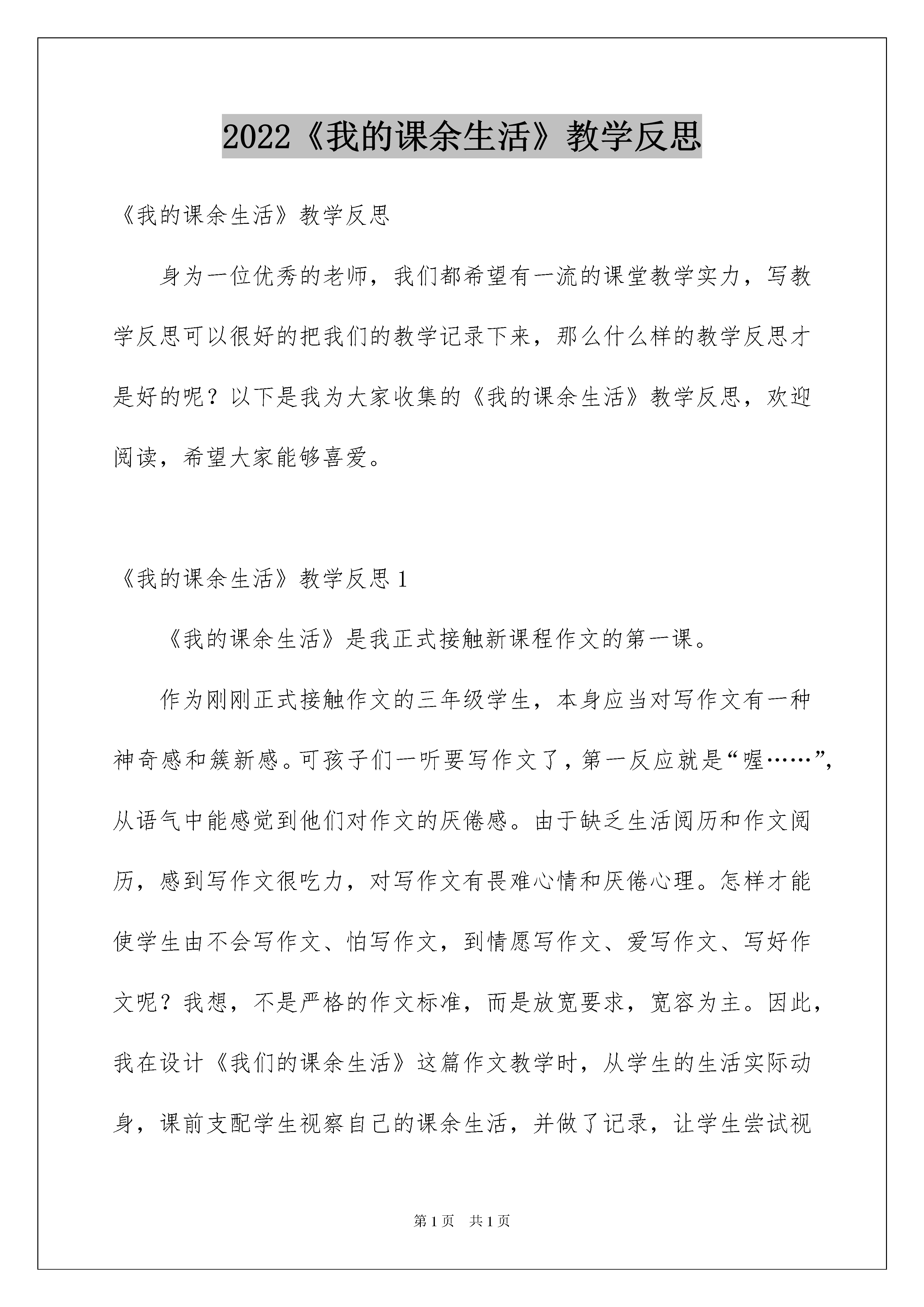 2022《我的课余生活》教学反思

《我的课余生活》教学反思

身为一位优秀的老师，我们都希望有一流的课堂教学实力，写教学反思可以很好的把我们的教学记录下来，那么什么样的教学反思才是好的呢？以下是我为大家收集的《我的课余生活》教学反思，欢迎阅读，希望大家能够喜爱。

《我的课余生活》教学反思1

《我的课余生活》是我正式接触新课程作文的第一课。

作为刚刚正式接触作文的三年级学生，本身应当对写作文有一种神奇感和簇新感。可孩子们一听要写作文了，第一反应就是“喔……”，从语气中能感觉到他们对作文的厌倦感。由于缺乏生活阅历和作文阅历，感到写作文很吃力，对写作文有畏难心情和厌倦心理。怎样才能使学生由不会写作文、怕写作文，到情愿写作文、爱写作文、写好作文呢？我想，不是严格的作文标准，而是放宽要求，宽容为主。因此，我在设计《我们的课余生活》这篇作文教学时，从学生的生活实际动身，课前支配学生视察自己的课余生活，并做了记录，让学生尝试视

第1页 共1页